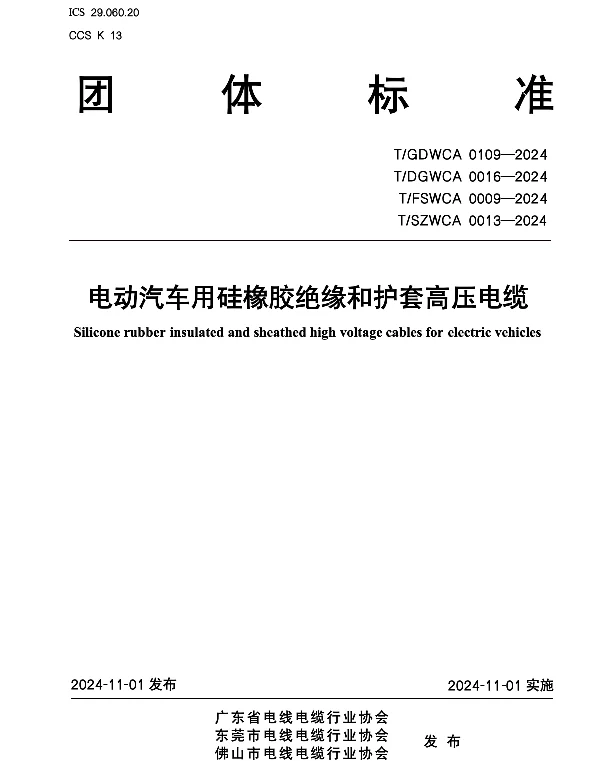 ICS 29.060.20
CCS K 13

团 体 标 准

T/GDWCA 0109—2024
T/DGWCA 0016—2024
T/FSWCA 0009—2024
T/SZWCA 0013—2024

电动汽车用硅橡胶绝缘和护套高压电缆

Silicone rubber insulated and sheathed high voltage cables for electric vehicles

2024-11-01 发布

2024-11-01 实施

广东省电线电缆行业协会
东莞市电线电缆行业协会
佛山市电线电缆行业协会

发 布